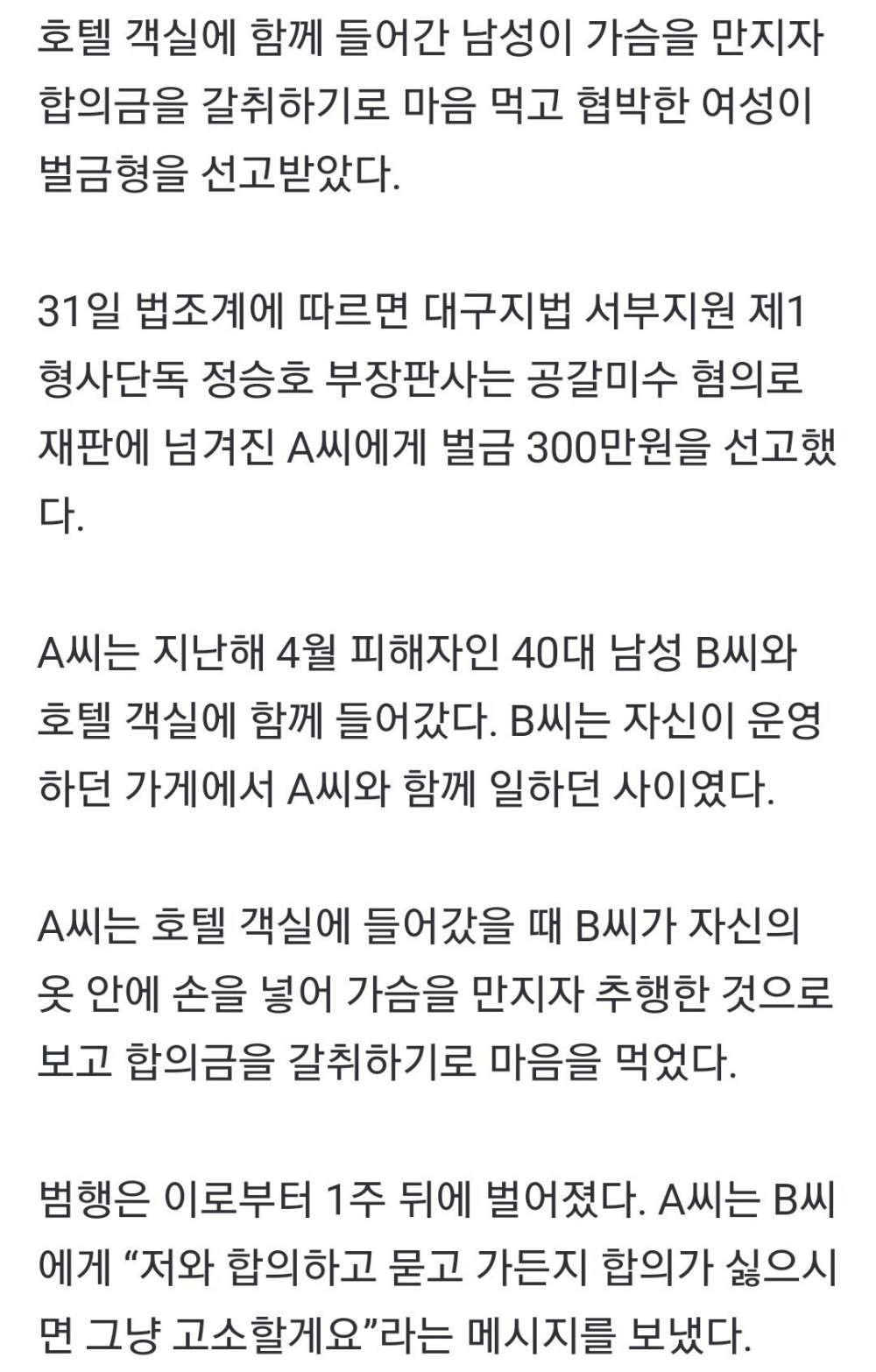 호텔 객실에 함께 들어간 남성이 가슴을 만지자 합의금을 갈취하기로 마음 먹고 협박한 여성이 벌금형을 선고받았다.

31일 법조계에 따르면 대구지법 서부지원 제1형사단독 정승호 부장판사는 공갈미수 혐의로 재판에 넘겨진 A씨에게 벌금 300만원을 선고했다.

A씨는 지난해 4월 피해자인 40대 남성 B씨와 호텔 객실에 함께 들어갔다. B씨는 자신이 운영하던 가게에서 A씨와 함께 일하던 사이였다.

A씨는 호텔 객실에 들어갔을 때 B씨가 자신의 옷 안에 손을 넣어 가슴을 만지자 추행한 것으로 보고 합의금을 갈취하기로 마음을 먹었다.

범행은 이로부터 1주 뒤에 벌어졌다. A씨는 B씨에게 “저와 합의하고 묻고 가든지 합의가 싫으시면 그냥 고소할게요”라는 메시지를 보냈다.